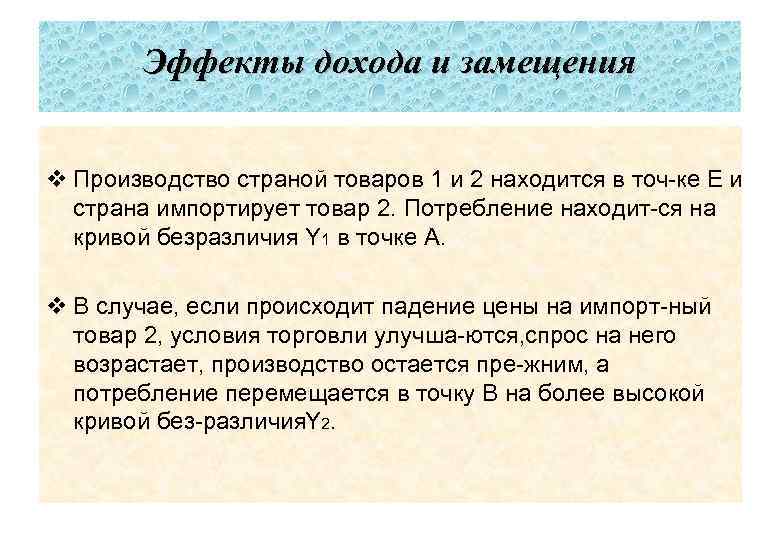 Эффекты дохода и замещения

❖ Производство страной товаров 1 и 2 находится в точ-ке Е и страна импортирует товар 2. Потребление находит-ся на кривой безразличия $Y_1$ в точке А.

❖ В случае, если происходит падение цены на импорт-ный товар 2, условия торговли улучша-ются,спрос на него возрастает, производство остается пре-жним, а потребление перемещается в точку В на более высокой кривой без-различия$Y_2$.